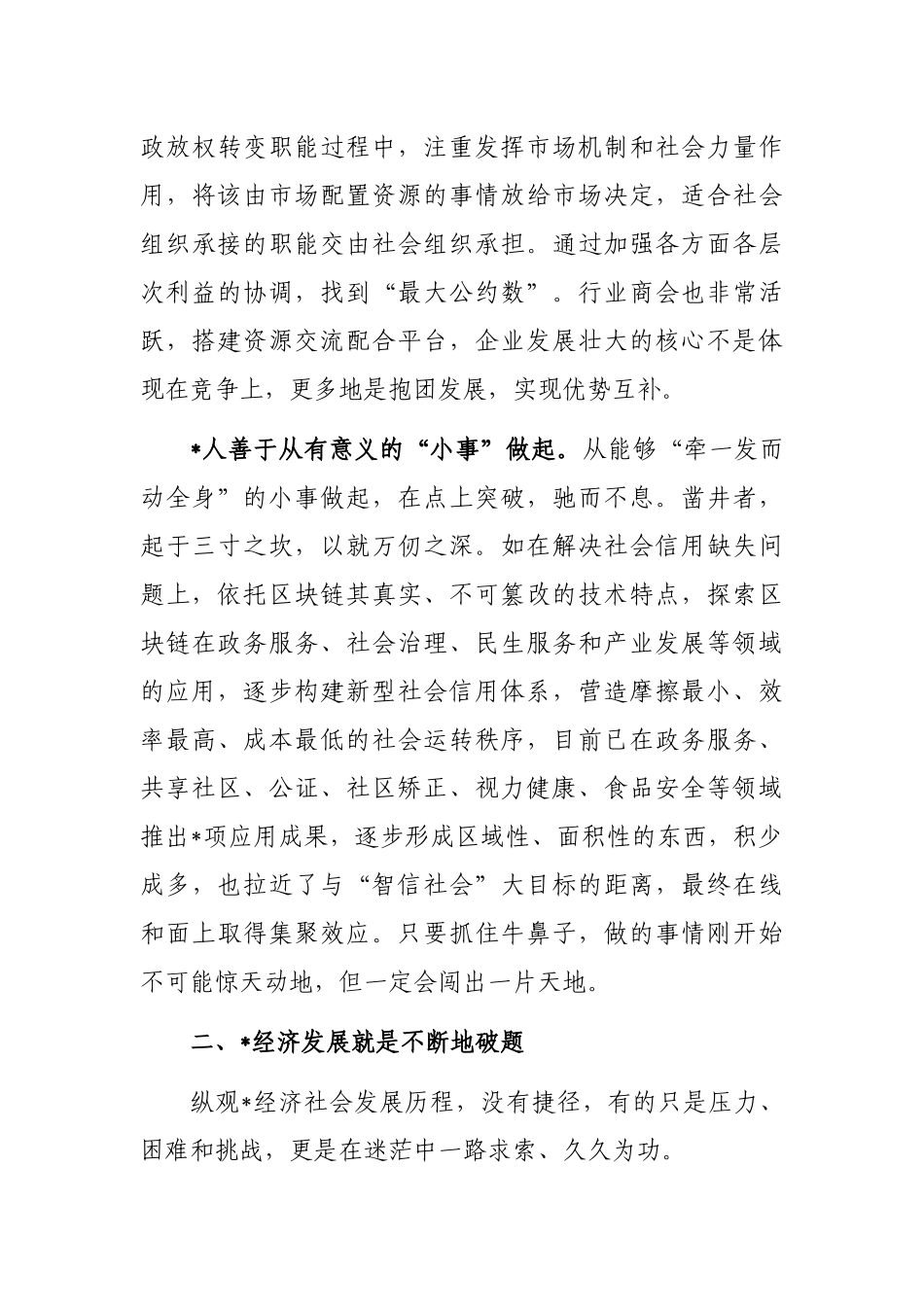 政放权转变职能过程中，注重发挥市场机制和社会力量作用，将该由市场配置资源的事情放给市场决定，适合社会组织承接的职能交由社会组织承担。通过加强各方面各层次利益的协调，找到“最大公约数”。行业商会也非常活跃，搭建资源交流配合平台，企业发展壮大的核心不是体现在竞争上，更多地是抱团发展，实现优势互补。

*人善于从有意义的“小事”做起。从能够“牵一发而动全身”的小事做起，在点上突破，驰而不息。凿井者，起于三寸之坎，以就万仞之深。如在解决社会信用缺失问题上，依托区块链其真实、不可篡改的技术特点，探索区块链在政务服务、社会治理、民生服务和产业发展等领域的应用，逐步构建新型社会信用体系，营造摩擦最小、效率最高、成本最低的社会运转秩序，目前已在政务服务、共享社区、公证、社区矫正、视力健康、食品安全等领域推出*项应用成果，逐步形成区域性、面积性的东西，积少成多，也拉近了与“智信社会”大目标的距离，最终在线和面上取得集聚效应。只要抓住牛鼻子，做的事情刚开始不可能惊天动地，但一定会闯出一片天地。

二、*经济发展就是不断地破题

纵观*经济社会发展历程，没有捷径，有的只是压力、困难和挑战，更是在迷茫中一路求索、久久为功。